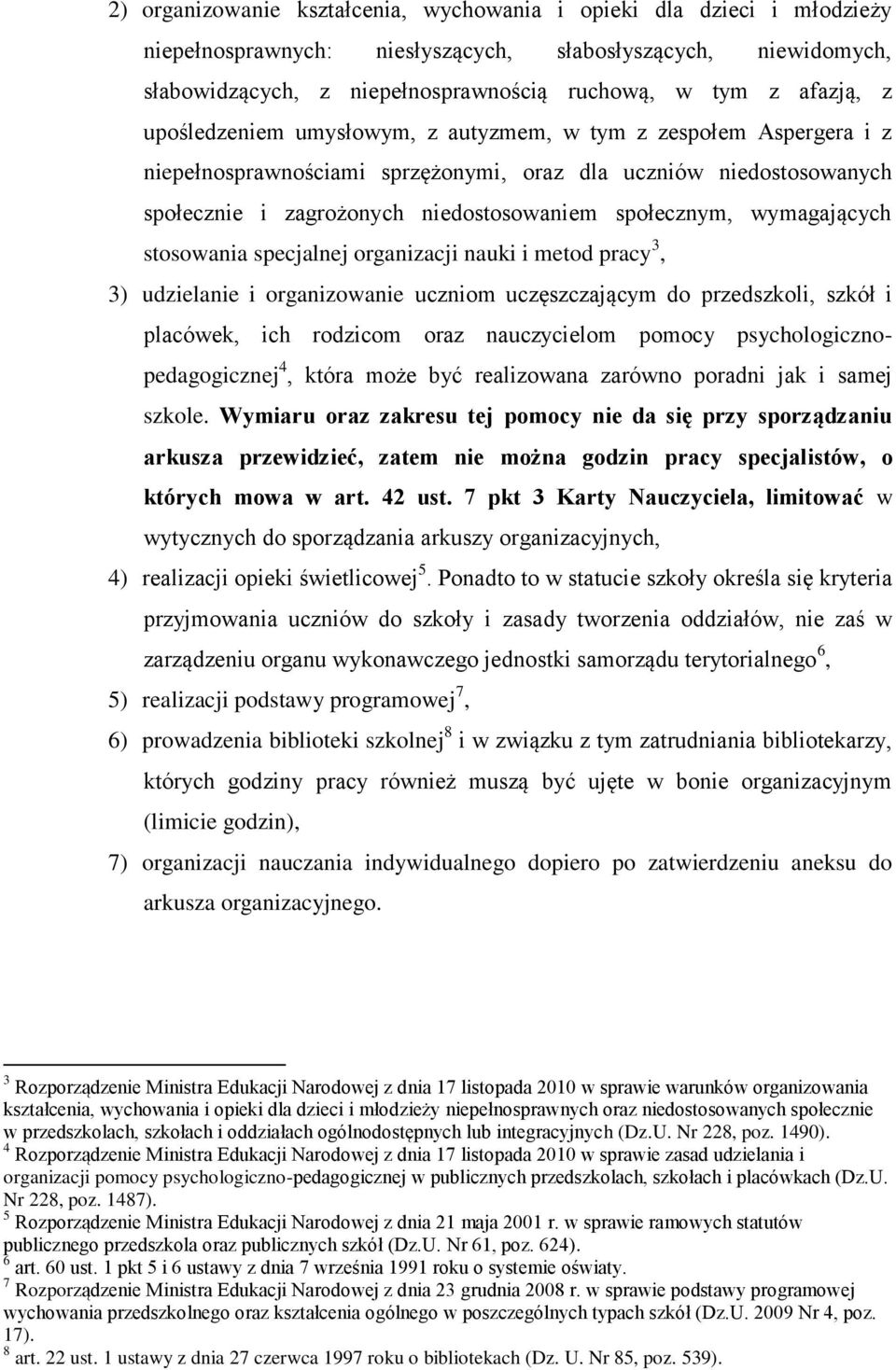 2) organizowanie kształcenia, wychowania i opieki dla dzieci i młodzieży niepełnosprawnych: niesłyszących, słabosłyszących, niewidomych, słabowidzących, z niepełnosprawnością ruchową, w tym z afazją, z upośledzeniem umysłowym, z autyzmem, w tym z zespołem Aspergera i z niepełnosprawnościami sprzężonymi, oraz dla uczniów niedostosowanych społecznie i zagrożonych niedostosowaniem społecznym, wymagających stosowania specjalnej organizacji nauki i metod pracy$^3$,

3) udzielanie i organizowanie uczniom uczęszczającym do przedszkoli, szkół i placówek, ich rodzicom oraz nauczycielom pomocy psychologiczno-pedagogicznej$^4$, która może być realizowana zarówno poradni jak i samej szkole. Wymiaru oraz zakresu tej pomocy nie da się przy sporządzaniu arkusza przewidzieć, zatem nie można godzin pracy specjalistów, o których mowa w art. 42 ust. 7 pkt 3 Karty Nauczyciela, limitować w wytycznych do sporządzania arkuszy organizacyjnych,

4) realizacji opieki świetlicowej$^5$. Ponadto to w statucie szkoły określa się kryteria przyjmowania uczniów do szkoły i zasady tworzenia oddziałów, nie zaś w zarządzeniu organu wykonawczego jednostki samorządu terytorialnego$^6$,

5) realizacji podstawy programowej$^7$,

6) prowadzenia biblioteki szkolnej$^8$ i w związku z tym zatrudniania bibliotekarzy, których godziny pracy również muszą być ujęte w bonie organizacyjnym (limicie godzin),

7) organizacji nauczania indywidualnego dopiero po zatwierdzeniu aneksu do arkusza organizacyjnego.

$^3$ Rozporządzenie Ministra Edukacji Narodowej z dnia 17 listopada 2010 w sprawie warunków organizowania kształcenia, wychowania i opieki dla dzieci i młodzieży niepełnosprawnych oraz niedostosowanych społecznie w przedszkolach, szkołach i oddziałach ogólnodostępnych lub integracyjnych (Dz.U. Nr 228, poz. 1490).
$^4$ Rozporządzenie Ministra Edukacji Narodowej z dnia 17 listopada 2010 w sprawie zasad udzielania i organizacji pomocy psychologiczno-pedagogicznej w publicznych przedszkolach, szkołach i placówkach (Dz.U. Nr 228, poz. 1487).
$^5$ Rozporządzenie Ministra Edukacji Narodowej z dnia 21 maja 2001 r. w sprawie ramowych statutów publicznego przedszkola oraz publicznych szkół (Dz.U. Nr 61, poz. 624).
$^6$ art. 60 ust. 1 pkt 5 i 6 ustawy z dnia 7 września 1991 roku o systemie oświaty.
$^7$ Rozporządzenie Ministra Edukacji Narodowej z dnia 23 grudnia 2008 r. w sprawie podstawy programowej wychowania przedszkolnego oraz kształcenia ogólnego w poszczególnych typach szkół (Dz.U. 2009 Nr 4, poz. 17).
$^8$ art. 22 ust. 1 ustawy z dnia 27 czerwca 1997 roku o bibliotekach (Dz. U. Nr 85, poz. 539).